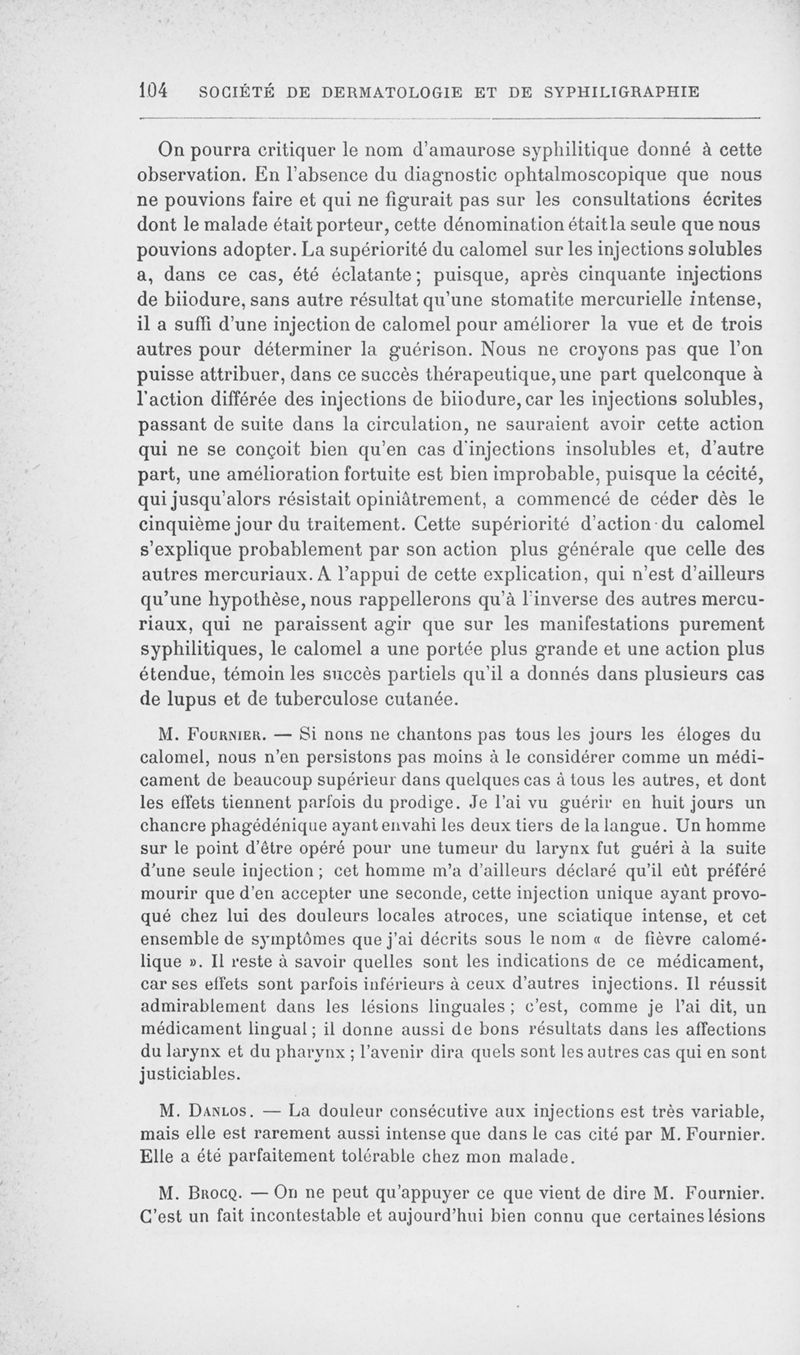 104 SOCIÉTÉ DE DERMATOLOGIE ET DE SYPHILIGRAPHIE

On pourra critiquer le nom d'amaurose syphilitique donné à cette observation. En l'absence du diagnostic ophtalmoscopique que nous ne pouvions faire et qui ne figurait pas sur les consultations écrites dont le malade était porteur, cette dénomination était la seule que nous pouvions adopter. La supériorité du calomel sur les injections solubles a, dans ce cas, été éclatante; puisque, après cinquante injections de biiodure, sans autre résultat qu'une stomatite mercurielle intense, il a suffi d'une injection de calomel pour améliorer la vue et de trois autres pour déterminer la guérison. Nous ne croyons pas que l'on puisse attribuer, dans ce succès thérapeutique, une part quelconque à l'action différée des injections de biiodure, car les injections solubles, passant de suite dans la circulation, ne sauraient avoir cette action qui ne se conçoit bien qu'en cas d'injections insolubles et, d'autre part, une amélioration fortuite est bien improbable, puisque la cécité, qui jusqu'alors résistait opiniâtrement, a commencé de céder dès le cinquième jour du traitement. Cette supériorité d'action du calomel s'explique probablement par son action plus générale que celle des autres mercuriaux. A l'appui de cette explication, qui n'est d'ailleurs qu'une hypothèse, nous rappellerons qu'à l'inverse des autres mercuriaux, qui ne paraissent agir que sur les manifestations purement syphilitiques, le calomel a une portée plus grande et une action plus étendue, témoin les succès partiels qu'il a donnés dans plusieurs cas de lupus et de tuberculose cutanée.

M. Fournier. — Si nous ne chantons pas tous les jours les éloges du calomel, nous n'en persistons pas moins à le considérer comme un médicament de beaucoup supérieur dans quelques cas à tous les autres, et dont les effets tiennent parfois du prodige. Je l'ai vu guérir en huit jours un chancre phagédénique ayant envahi les deux tiers de la langue. Un homme sur le point d'être opéré pour une tumeur du larynx fut guéri à la suite d'une seule injection; cet homme m'a d'ailleurs déclaré qu'il eût préféré mourir que d'en accepter une seconde, cette injection unique ayant provoqué chez lui des douleurs locales atroces, une sciatique intense, et cet ensemble de symptômes que j'ai décrits sous le nom « de fièvre calomélique ». Il reste à savoir quelles sont les indications de ce médicament, car ses effets sont parfois inférieurs à ceux d'autres injections. Il réussit admirablement dans les lésions linguales; c'est, comme je l'ai dit, un médicament lingual; il donne aussi de bons résultats dans les affections du larynx et du pharynx; l'avenir dira quels sont les autres cas qui en sont justiciables.

M. Danlos. — La douleur consécutive aux injections est très variable, mais elle est rarement aussi intense que dans le cas cité par M. Fournier. Elle a été parfaitement tolérable chez mon malade.

M. Brocq. — On ne peut qu'appuyer ce que vient de dire M. Fournier. C'est un fait incontestable et aujourd'hui bien connu que certaines lésions